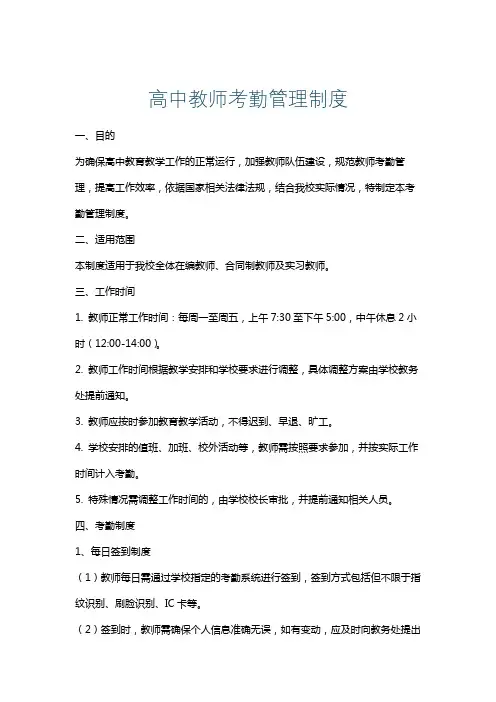 高中教师考勤管理制度

一、目的

为确保高中教育教学工作的正常运行，加强教师队伍建设，规范教师考勤管理，提高工作效率，依据国家相关法律法规，结合我校实际情况，特制定本考勤管理制度。

二、适用范围

本制度适用于我校全体在编教师、合同制教师及实习教师。

三、工作时间

1. 教师正常工作时间：每周一至周五，上午 7:30 至下午 5:00，中午休息 2 小时（12:00-14:00）。

2. 教师工作时间根据教学安排和学校要求进行调整，具体调整方案由学校教务处提前通知。

3. 教师应按时参加教育教学活动，不得迟到、早退、旷工。

4. 学校安排的值班、加班、校外活动等，教师需按照要求参加，并按实际工作时间计入考勤。

5. 特殊情况需调整工作时间的，由学校校长审批，并提前通知相关人员。

四、考勤制度

1、每日签到制度

（1）教师每日需通过学校指定的考勤系统进行签到，签到方式包括但不限于指纹识别、刷脸识别、IC 卡等。

（2）签到时，教师需确保个人信息准确无误，如有变动，应及时向教务处提出